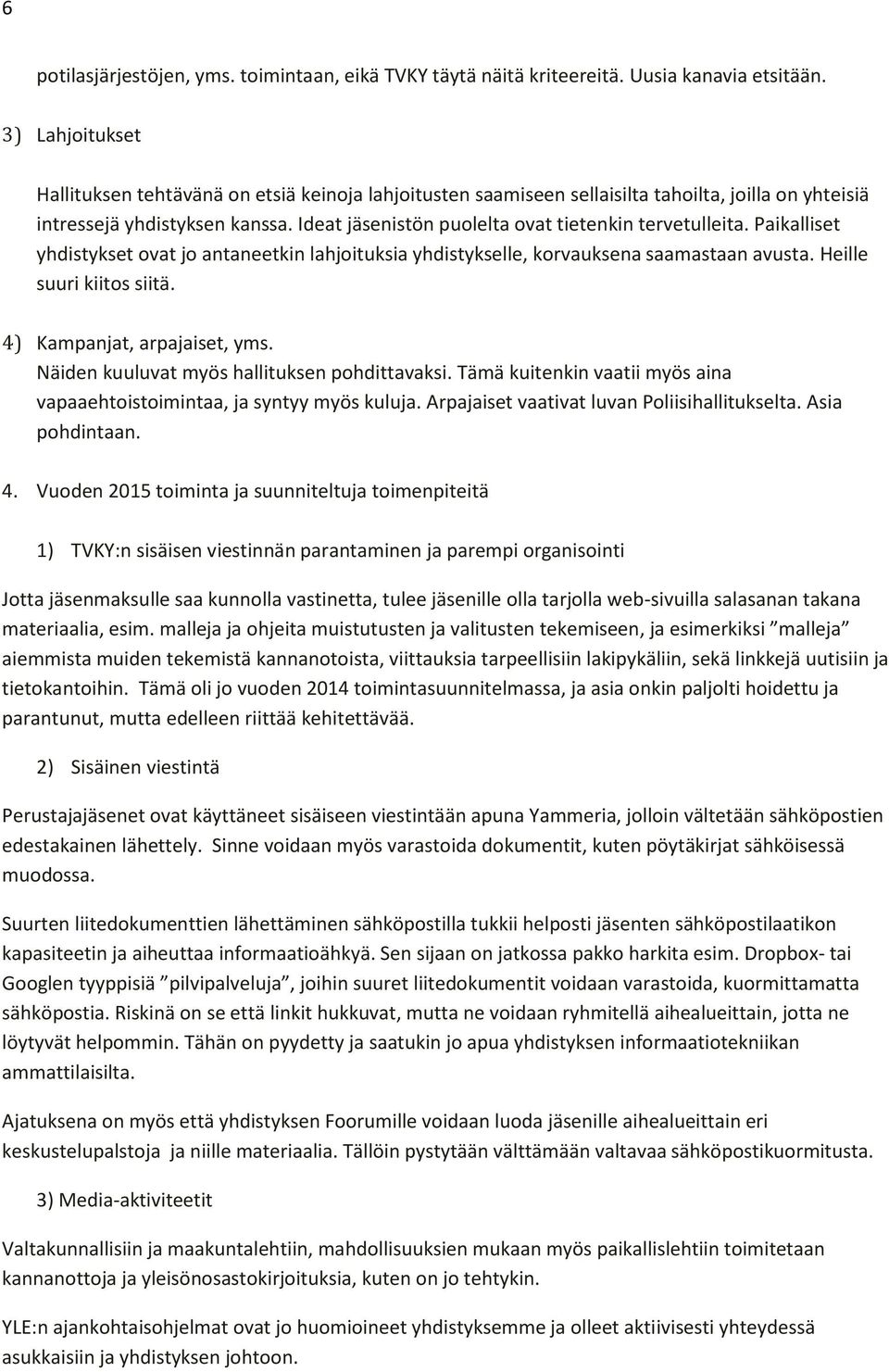 6

potilasjärjestöjen, yms. toimintaan, eikä TVKY täytä näitä kriteereitä. Uusia kanavia etsitään.

3) Lahjoitukset

Hallituksen tehtävänä on etsiä keinoja lahjoitusten saamiseen sellaisilta tahoilta, joilla on yhteisiä intressejä yhdistyksen kanssa. Ideat jäsenistön puolelta ovat tietenkin tervetulleita. Paikalliset yhdistykset ovat jo antaneetkin lahjoituksia yhdistykselle, korvauksena saamastaan avusta. Heille suuri kiitos siitä.

4) Kampanjat, arpajaiset, yms.
Näiden kuuluvat myös hallituksen pohdittavaksi. Tämä kuitenkin vaatii myös aina vapaaehtoistoimintaa, ja syntyy myös kuluja. Arpajaiset vaativat luvan Poliisihallitukselta. Asia pohdintaan.

4. Vuoden 2015 toiminta ja suunniteltuja toimenpiteitä

1) TVKY:n sisäisen viestinnän parantaminen ja parempi organisointi

Jotta jäsenmaksulle saa kunnolla vastinetta, tulee jäsenille olla tarjolla web-sivuilla salasanan takana materiaalia, esim. malleja ja ohjeita muistutusten ja valitusten tekemiseen, ja esimerkiksi ”malleja” aiemmista muiden tekemistä kannanotoista, viittauksia tarpeellisiin lakipykäliin, sekä linkkejä uutisiin ja tietokantoihin. Tämä oli jo vuoden 2014 toimintasuunnitelmassa, ja asia onkin paljolti hoidettu ja parantunut, mutta edelleen riittää kehitettävää.

2) Sisäinen viestintä

Perustajajäsenet ovat käyttäneet sisäiseen viestintään apuna Yammeria, jolloin vältetään sähköpostien edestakainen lähettely. Sinne voidaan myös varastoida dokumentit, kuten pöytäkirjat sähköisessä muodossa.

Suurten liitedokumenttien lähettäminen sähköpostilla tukkii helposti jäsenten sähköpostilaatikon kapasiteetin ja aiheuttaa informaatioähkyä. Sen sijaan on jatkossa pakko harkita esim. Dropbox- tai Googlen tyyppisiä ”pilvipalveluja”, joihin suuret liitedokumentit voidaan varastoida, kuormittamatta sähköpostia. Riskinä on se että linkit hukkuvat, mutta ne voidaan ryhmitellä aihealueittain, jotta ne löytyvät helpommin. Tähän on pyydetty ja saatukin jo apua yhdistyksen informaatiotekniikan ammattilaisilta.

Ajatuksena on myös että yhdistyksen Foorumille voidaan luoda jäsenille aihealueittain eri keskustelupalstoja ja niille materiaalia. Tällöin pystytään välttämään valtavaa sähköpostikuormitusta.

3) Media-aktiviteetit

Valtakunnallisiin ja maakuntalehtiin, mahdollisuuksien mukaan myös paikallislehtiin toimitetaan kannanottoja ja yleisönosastokirjoituksia, kuten on jo tehtykin.

YLE:n ajankohtaisohjelmat ovat jo huomioineet yhdistyksemme ja olleet aktiivisesti yhteydessä asukkaisiin ja yhdistyksen johtoon.